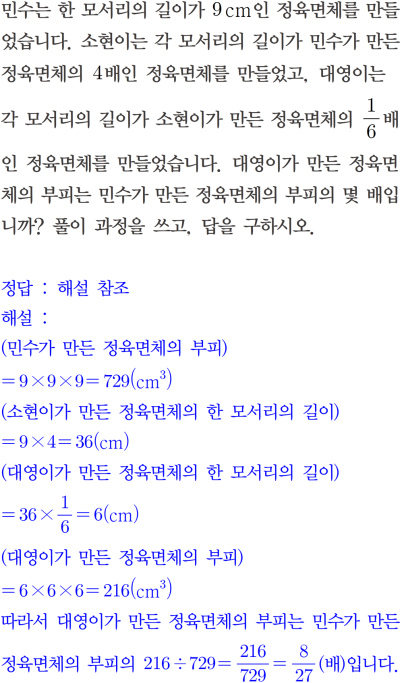 민수는 한 모서리의 길이가 $9\,cm$인 정육면체를 만들었습니다. 소현이는 각 모서리의 길이가 민수가 만든 정육면체의 4배인 정육면체를 만들었고, 대영이는 각 모서리의 길이가 소현이가 만든 정육면체의 $\frac{1}{6}$배인 정육면체를 만들었습니다. 대영이가 만든 정육면체의 부피는 민수가 만든 정육면체의 부피의 몇 배입니까? 풀이 과정을 쓰고, 답을 구하시오.

정답 : 해설 참조
해설 :
(민수가 만든 정육면체의 부피)
$=9\times9\times9=729(cm^3)$
(소현이가 만든 정육면체의 한 모서리의 길이)
$=9\times4=36(cm)$
(대영이가 만든 정육면체의 한 모서리의 길이)
$=36\times\frac{1}{6}=6(cm)$
(대영이가 만든 정육면체의 부피)
$=6\times6\times6=216(cm^3)$
따라서 대영이가 만든 정육면체의 부피는 민수가 만든 정육면체의 부피의 $216\div729=\frac{216}{729}=\frac{8}{27}$(배)입니다.